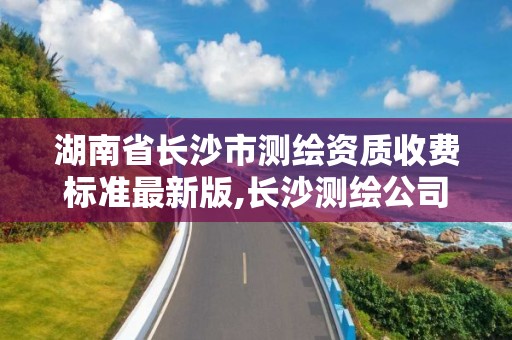 湖南省长沙市测绘资质收费标准最新版,长沙测绘公司